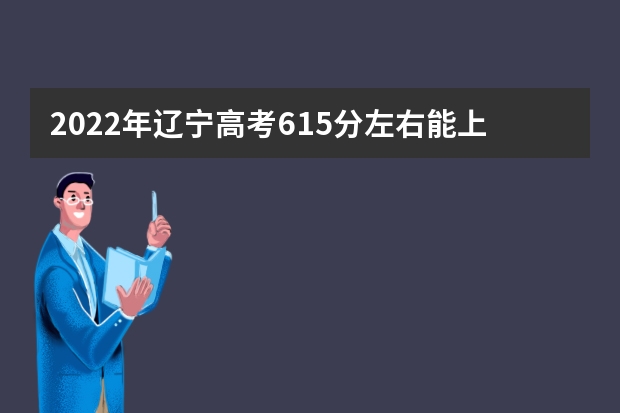 2022年辽宁高考615分左右能上